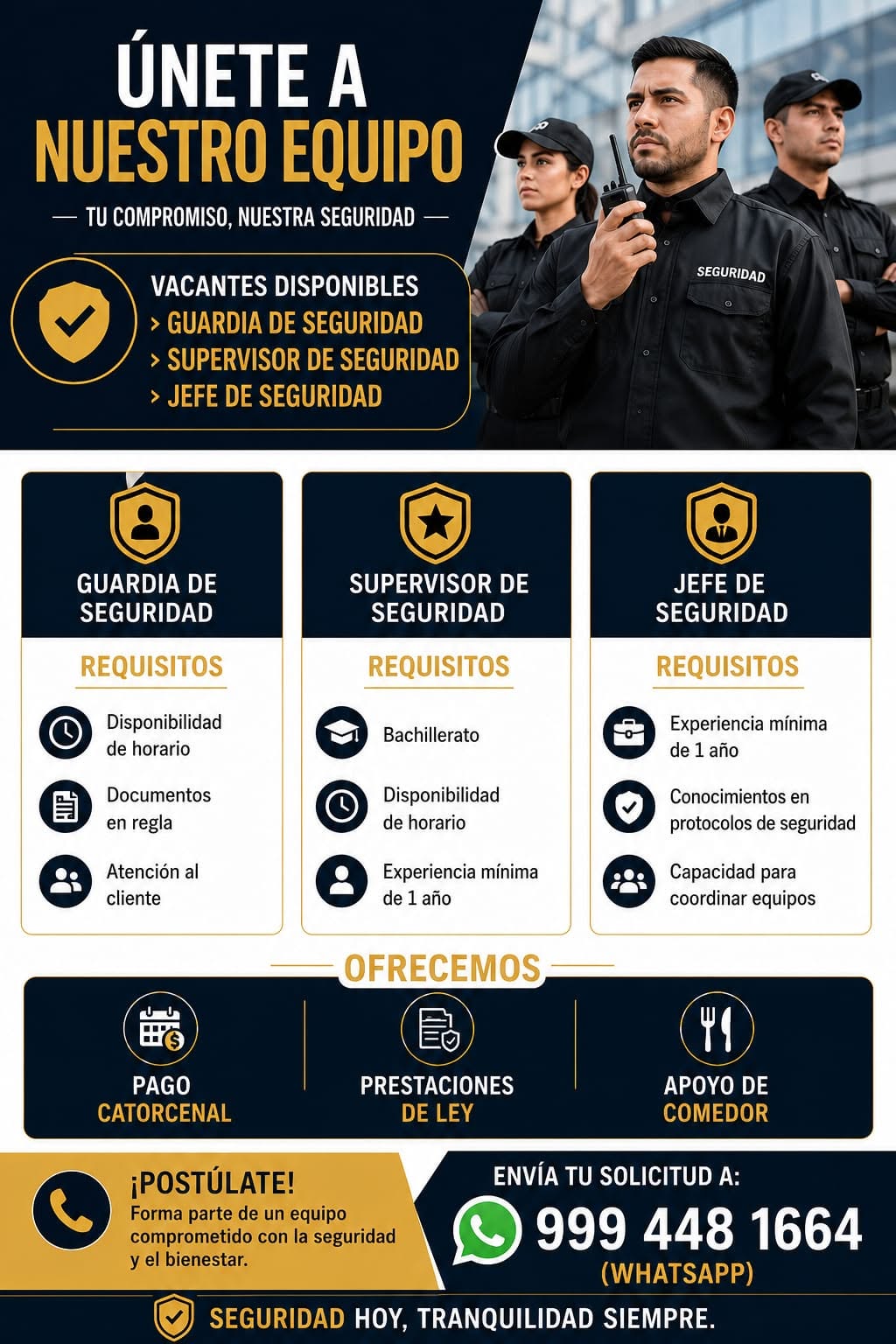 ÚNETE A NUESTRO EQUIPO

— TU COMPROMISO, NUESTRA SEGURIDAD —

VACANTES DISPONIBLES
> GUARDIA DE SEGURIDAD
> SUPERVISOR DE SEGURIDAD
> JEFE DE SEGURIDAD

SEGURIDAD

GUARDIA DE SEGURIDAD

REQUISITOS

Disponibilidad de horario

Documentos en regla

Atención al cliente

SUPERVISOR DE SEGURIDAD

REQUISITOS

Bachillerato

Disponibilidad de horario

Experiencia mínima de 1 año

JEFE DE SEGURIDAD

REQUISITOS

Experiencia mínima de 1 año

Conocimientos en protocolos de seguridad

Capacidad para coordinar equipos

OFRECEMOS

PAGO CATORCENAL

PRESTACIONES DE LEY

APOYO DE COMEDOR

¡POSTÚLATE!
Forma parte de un equipo comprometido con la seguridad y el bienestar.

ENVÍA TU SOLICITUD A:
999 448 1664
(WHATSAPP)

SEGURIDAD HOY, TRANQUILIDAD SIEMPRE.